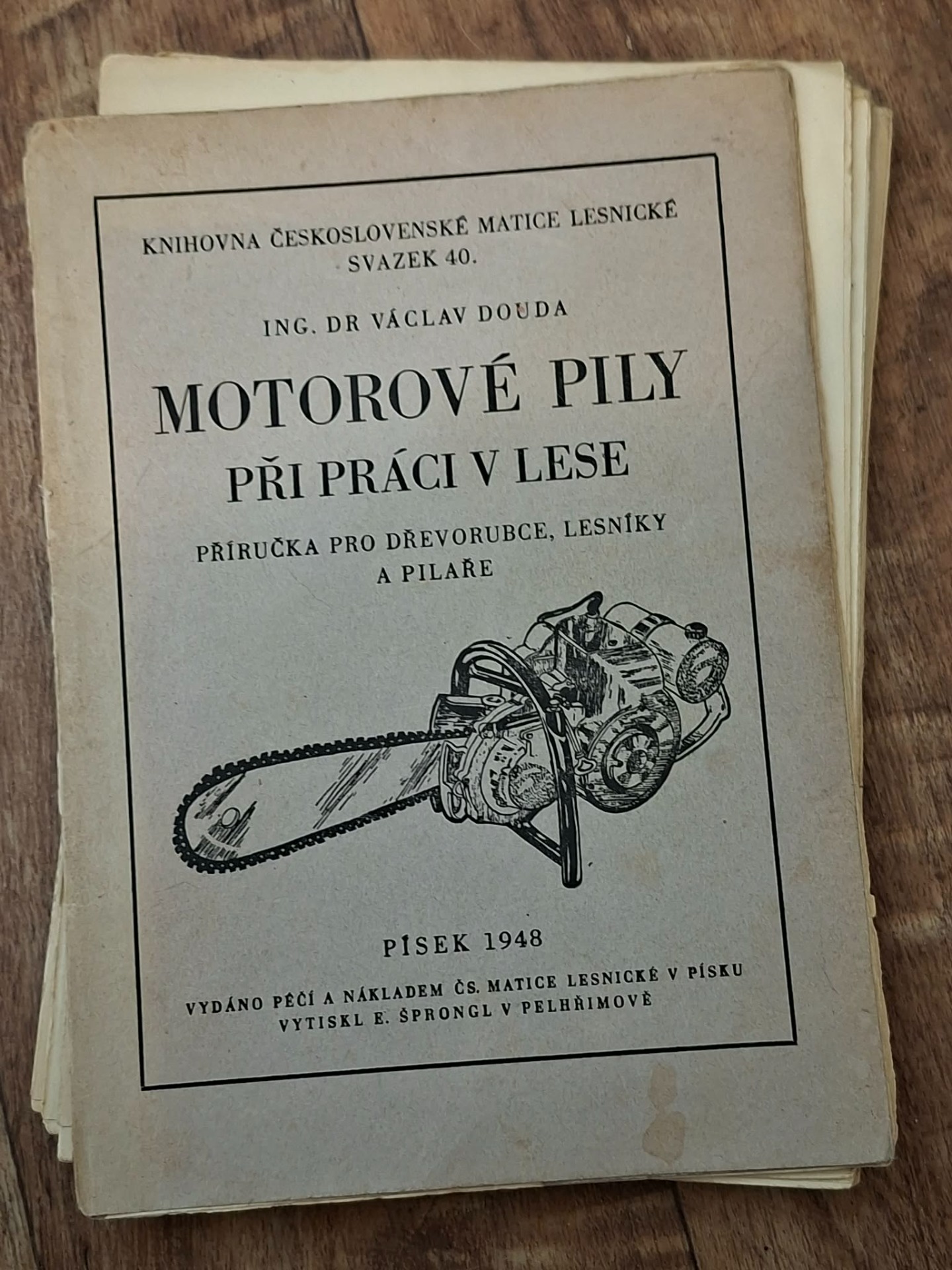 KNIHOVNA ČESKOSLOVENSKÉ MATICE LESNICKÉ
SVAZEK 40.

ING. DR VÁCLAV DOUDA

MOTOROVÉ PILY
PŘI PRÁCI V LESE

PŘÍRUČKA PRO DŘEVORUBCE, LESNÍKY
A PILAŘE

PÍSEK 1948

VYDÁNO PÉČÍ A NÁKLADEM ČS. MATICE LESNICKÉ V PÍSKU
VYTISKL E. ŠPRONGL V PELHŘIMOVĚ